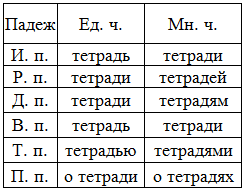 | Падеж | Ед. ч. | Мн. ч. |
|---|---|---|
| И. п. | тетрадь | тетради |
| Р. п. | тетради | тетрадей |
| Д. п. | тетради | тетрадям |
| В. п. | тетрадь | тетради |
| Т. п. | тетрадью | тетрадями |
| П. п. | о тетради | о тетрадях |